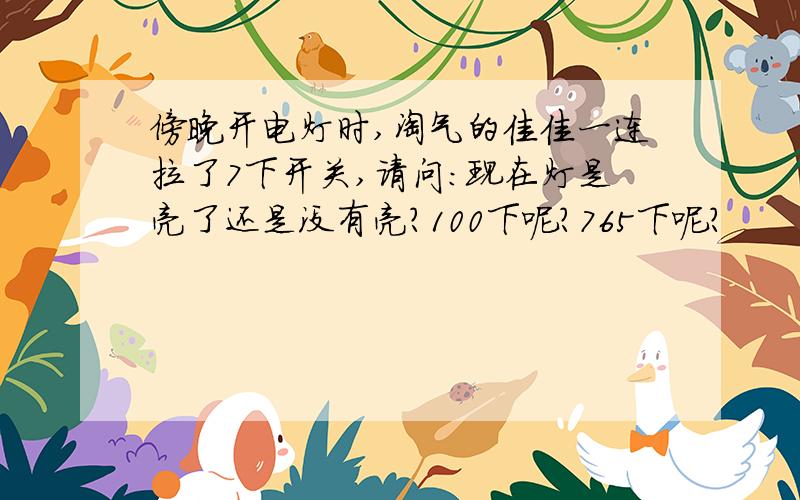 傍晚开电灯时,淘气的佳佳一连拉了7下开关,请问:现在灯是亮了还是没有亮?100下呢?765下呢?